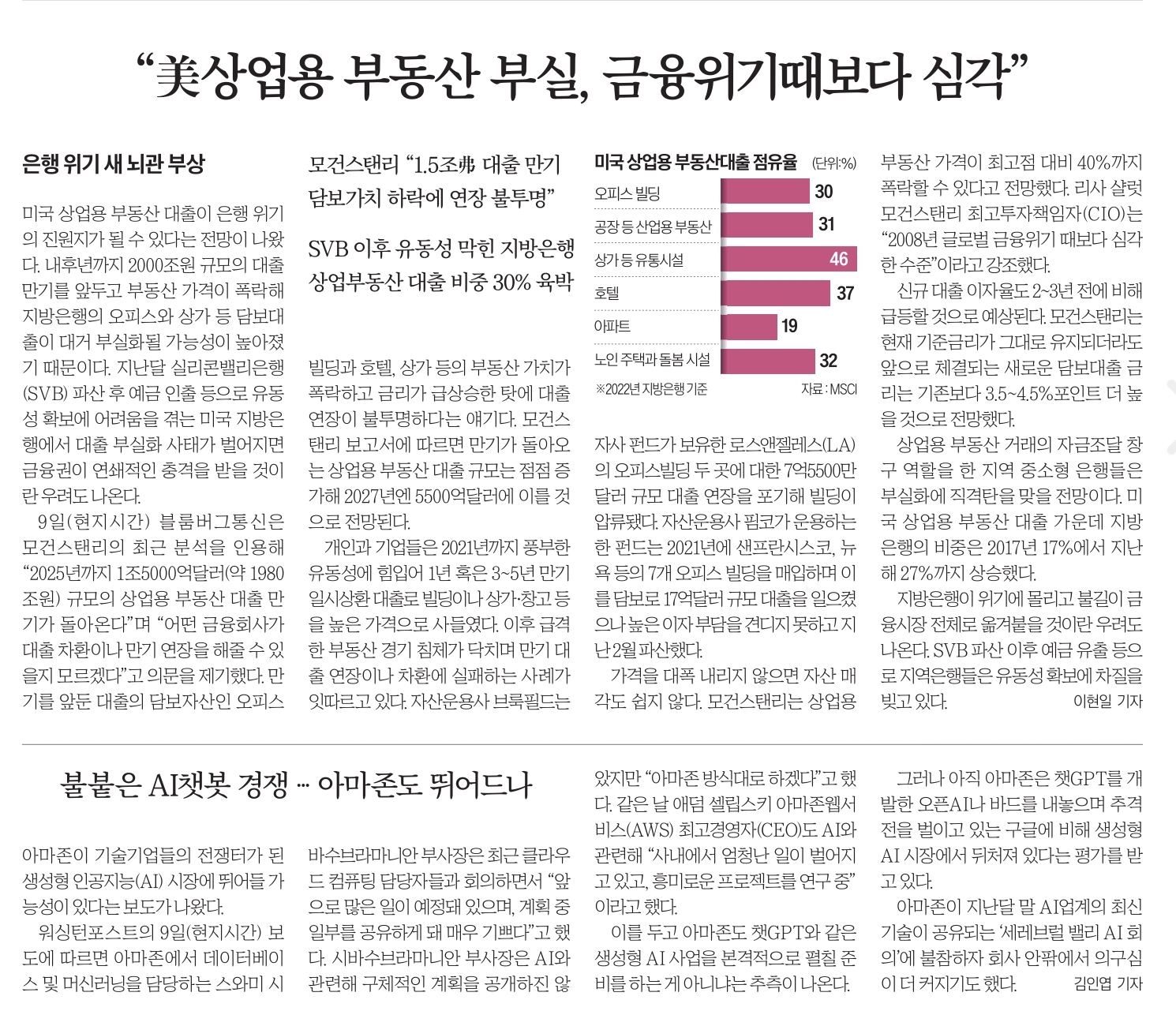 “美상업용 부동산 부실, 금융위기때보다 심각”

은행 위기 새 뇌관 부상

모건스탠리 “1.5조弗 대출 만기 담보가치 하락에 연장 불투명”

SVB 이후 유동성 막힌 지방은행 상업부동산 대출 비중 30% 육박

미국 상업용 부동산 대출이 은행 위기의 진원지가 될 수 있다는 전망이 나왔다. 내후년까지 2000조원 규모의 대출 만기를 앞두고 부동산 가격이 폭락해 지방은행의 오피스와 상가 등 담보대출이 대거 부실화될 가능성이 높아졌기 때문이다. 지난달 실리콘밸리은행(SVB) 파산 후 예금 인출 등으로 유동성 확보에 어려움을 겪는 미국 지방은행에서 대출 부실화 사태가 벌어지면 금융권이 연쇄적인 충격을 받을 것이란 우려도 나온다.

9일(현지시간) 블룸버그통신은 모건스탠리의 최근 분석을 인용해 “2025년까지 1조5000억달러(약 1980조원) 규모의 상업용 부동산 대출 만기가 돌아온다”며 “어떤 금융회사가 대출 차환이나 만기 연장을 해줄 수 있을지 모르겠다”고 의문을 제기했다. 만기를 앞둔 대출의 담보자산인 오피스 빌딩과 호텔, 상가 등의 부동산 가치가 폭락하고 금리가 급상승한 탓에 대출 연장이 불투명하다는 얘기다. 모건스탠리 보고서에 따르면 만기가 돌아오는 상업용 부동산 대출 규모는 점점 증가해 2027년엔 5500억달러에 이를 것으로 전망된다.

개인과 기업들은 2021년까지 풍부한 유동성에 힘입어 1년 혹은 3~5년 만기 일시상환 대출로 빌딩이나 상가·창고 등을 높은 가격으로 사들였다. 이후 급격한 부동산 경기 침체가 닥치며 만기 대출 연장이나 차환에 실패하는 사례가 잇따르고 있다. 자산운용사 브룩필드는

미국 상업용 부동산대출 점유율 (단위:%)

| 오피스 빌딩 | 30 |
|---|---|
| 공장 등 산업용 부동산 | 31 |
| 상가 등 유통시설 | 46 |
| 호텔 | 37 |
| 아파트 | 19 |
| 노인 주택과 돌봄 시설 | 32 |

※2022년 지방은행 기준 자료 : MSCI

자사 펀드가 보유한 로스앤젤레스(LA)의 오피스빌딩 두 곳에 대한 7억5500만달러 규모 대출 연장을 포기해 빌딩이 압류됐다. 자산운용사 핌코가 운용하는 한 펀드는 2021년에 샌프란시스코, 뉴욕 등의 7개 오피스 빌딩을 매입하며 이를 담보로 17억달러 규모 대출을 일으켰으나 높은 이자 부담을 견디지 못하고 지난 2월 파산했다.

가격을 대폭 내리지 않으면 자산 매각도 쉽지 않다. 모건스탠리는 상업용 부동산 가격이 최고점 대비 40%까지 폭락할 수 있다고 전망했다. 리사 샬럿 모건스탠리 최고투자책임자(CIO)는 “2008년 글로벌 금융위기 때보다 심각한 수준”이라고 강조했다.

신규 대출 이자율도 2~3년 전에 비해 급등할 것으로 예상된다. 모건스탠리는 현재 기준금리가 그대로 유지되더라도 앞으로 체결되는 새로운 담보대출 금리는 기존보다 3.5~4.5%포인트 더 높을 것으로 전망했다.

상업용 부동산 거래의 자금조달 창구 역할을 한 지역 중소형 은행들은 부실화에 직격탄을 맞을 전망이다. 미국 상업용 부동산 대출 가운데 지방은행의 비중은 2017년 17%에서 지난해 27%까지 상승했다.

지방은행이 위기에 몰리고 불길이 금융시장 전체로 옮겨붙을 것이란 우려도 나온다. SVB 파산 이후 예금 유출 등으로 지역은행들은 유동성 확보에 차질을 빚고 있다. 이현일 기자

불붙은 AI챗봇 경쟁 … 아마존도 뛰어드나

아마존이 기술기업들의 전쟁터가 된 생성형 인공지능(AI) 시장에 뛰어들 가능성이 있다는 보도가 나왔다.

워싱턴포스트의 9일(현지시간) 보도에 따르면 아마존에서 데이터베이스 및 머신러닝을 담당하는 스와미 시바수브라마니안 부사장은 최근 클라우드 컴퓨팅 담당자들과 회의하면서 “앞으로 많은 일이 예정돼 있으며, 계획 중 일부를 공유하게 돼 매우 기쁘다”고 했다. 시바수브라마니안 부사장은 AI와 관련해 구체적인 계획을 공개하진 않았지만 “아마존 방식대로 하겠다”고 했다. 같은 날 애덤 셀립스키 아마존웹서비스(AWS) 최고경영자(CEO)도 AI와 관련해 “사내에서 엄청난 일이 벌어지고 있고, 흥미로운 프로젝트를 연구 중”이라고 했다.

이를 두고 아마존도 챗GPT와 같은 생성형 AI 사업을 본격적으로 펼칠 준비를 하는 게 아니냐는 추측이 나온다.

그러나 아직 아마존은 챗GPT를 개발한 오픈AI나 바드를 내놓으며 추격전을 벌이고 있는 구글에 비해 생성형 AI 시장에서 뒤처져 있다는 평가를 받고 있다.

아마존이 지난달 말 AI업계의 최신 기술이 공유되는 ‘세레브럴 밸리 AI 회의’에 불참하자 회사 안팎에서 의구심이 더 커지기도 했다. 김인엽 기자